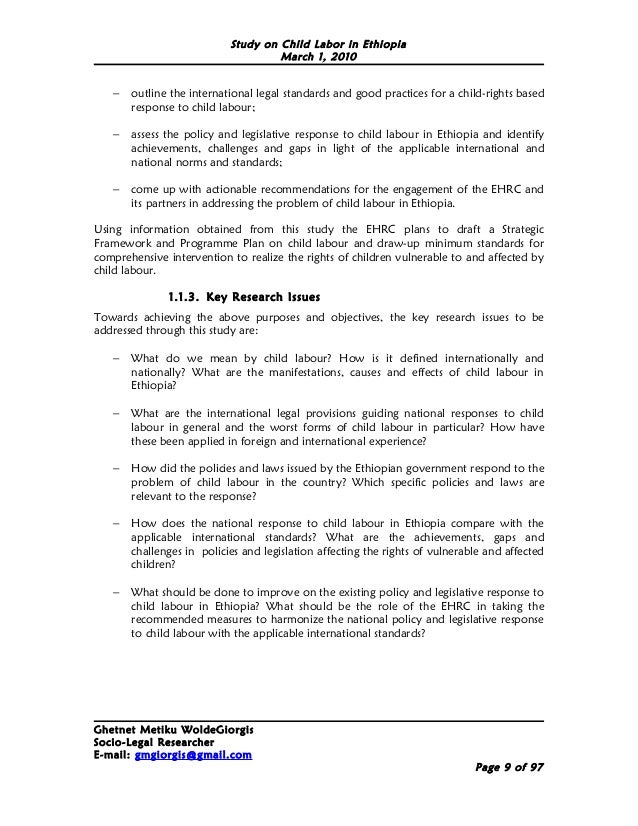 Study on Child Labor in Ethiopia
March 1, 2010

– outline the international legal standards and good practices for a child-rights based response to child labour;

– assess the policy and legislative response to child labour in Ethiopia and identify achievements, challenges and gaps in light of the applicable international and national norms and standards;

– come up with actionable recommendations for the engagement of the EHRC and its partners in addressing the problem of child labour in Ethiopia.

Using information obtained from this study the EHRC plans to draft a Strategic Framework and Programme Plan on child labour and draw-up minimum standards for comprehensive intervention to realize the rights of children vulnerable to and affected by child labour.

1.1.3. Key Research Issues

Towards achieving the above purposes and objectives, the key research issues to be addressed through this study are:

– What do we mean by child labour? How is it defined internationally and nationally? What are the manifestations, causes and effects of child labour in Ethiopia?

– What are the international legal provisions guiding national responses to child labour in general and the worst forms of child labour in particular? How have these been applied in foreign and international experience?

– How did the policies and laws issued by the Ethiopian government respond to the problem of child labour in the country? Which specific policies and laws are relevant to the response?

– How does the national response to child labour in Ethiopia compare with the applicable international standards? What are the achievements, gaps and challenges in policies and legislation affecting the rights of vulnerable and affected children?

– What should be done to improve on the existing policy and legislative response to child labour in Ethiopia? What should be the role of the EHRC in taking the recommended measures to harmonize the national policy and legislative response to child labour with the applicable international standards?

Ghetnet Metiku WoldeGiorgis
Socio-Legal Researcher
E-mail: gmgiorgis@gmail.com

Page 9 of 97